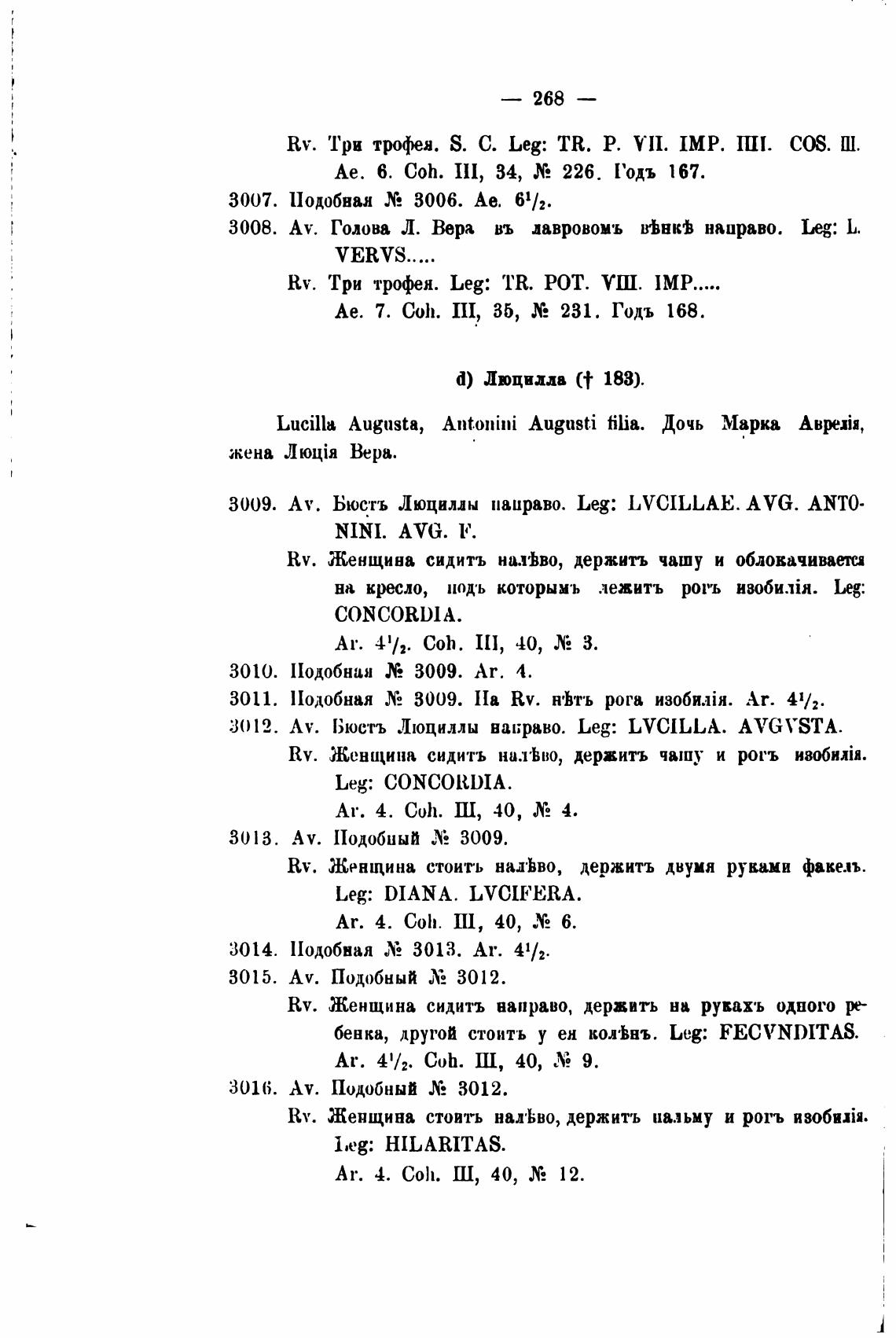 — 268 —

Rv. Три трофея. S. C. Leg: TR. P. VII. IMP. IIII. COS. III. Ae. 6. Coh. III, 34, № 226. Годъ 167.

3007. Подобная № 3006. Ae. $6^1/_2$.

3008. Av. Голова Л. Вера въ лавровомъ вѣнкѣ направо. Leg: L. VERVS.....

Rv. Три трофея. Leg: TR. POT. VIII. IMP.....

Ae. 7. Coh. III, 35, № 231. Годъ 168.

d) Люцилла († 183).

Lucilla Augusta, Antonini Augusti filia. Дочь Марка Аврелія, жена Люція Вера.

3009. Av. Бюстъ Люциллы направо. Leg: LVCILLAE. AVG. ANTONINI. AVG. F.

Rv. Женщина сидитъ налѣво, держитъ чашу и облокачивается на кресло, подъ которымъ лежитъ рогъ изобилія. Leg: CONCORDIA.

Ar. $4^1/_2$. Coh. III, 40, № 3.

3010. Подобная № 3009. Ar. 4.

3011. Подобная № 3009. На Rv. нѣтъ рога изобилія. Ar. $4^1/_2$.

3012. Av. Бюстъ Люциллы направо. Leg: LVCILLA. AVGVSTA.

Rv. Женщина сидитъ налѣво, держитъ чашу и рогъ изобилія. Leg: CONCORDIA.

Ar. 4. Coh. III, 40, № 4.

3013. Av. Подобный № 3009.

Rv. Женщина стоитъ налѣво, держитъ двумя руками факелъ. Leg: DIANA. LVCIFERA.

Ar. 4. Coh. III, 40, № 6.

3014. Подобная № 3013. Ar. $4^1/_2$.

3015. Av. Подобный № 3012.

Rv. Женщина сидитъ направо, держитъ на рукахъ одного ребенка, другой стоитъ у ея колѣнъ. Leg: FECVNDITAS.

Ar. $4^1/_2$. Coh. III, 40, № 9.

3016. Av. Подобный № 3012.

Rv. Женщина стоитъ налѣво, держитъ пальму и рогъ изобилія. Leg: HILARITAS.

Ar. 4. Coh. III, 40, № 12.